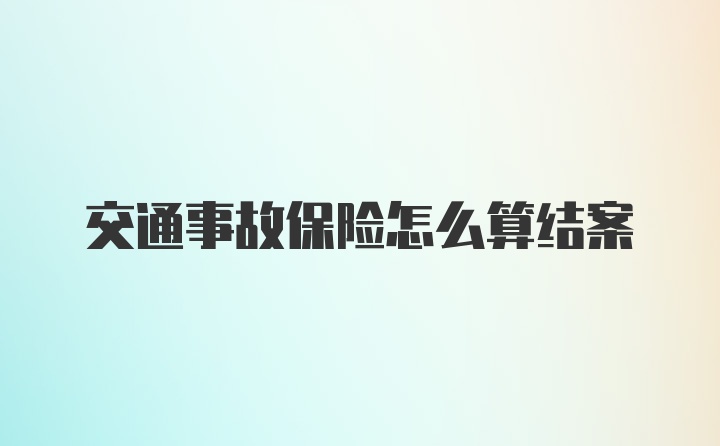 交通事故保险怎么算结案